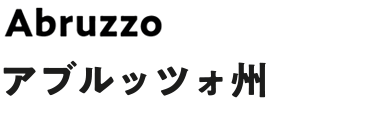 Abruzzo
アブルッツォ州